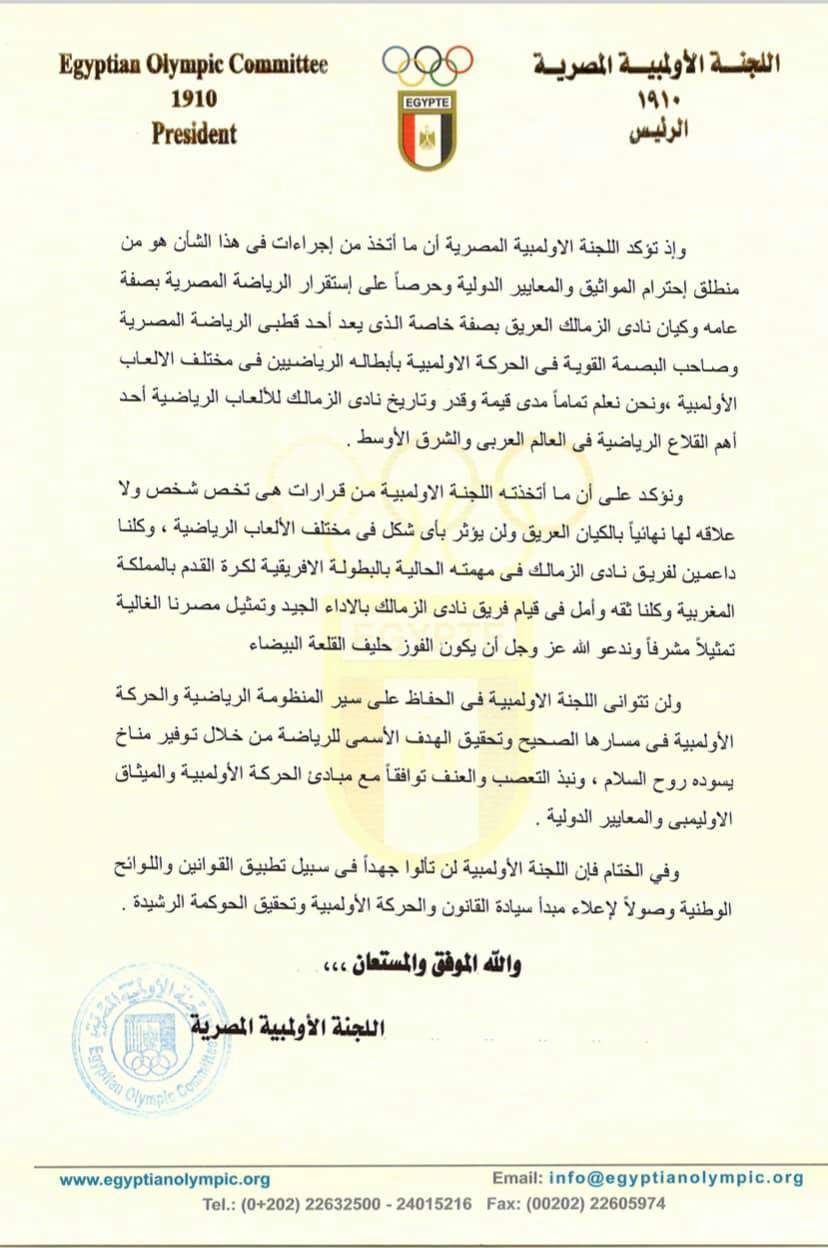 Egyptian Olympic Committee
1910
President

EGYPTE

اللجنة الأولمبية المصرية
١٩١٠
الرئيس

وإذ تؤكد اللجنة الاولمبية المصرية أن ما أتخذ من إجراءات فى هذا الشأن هو من منطلق إحترام المواثيق والمعايير الدولية وحرصاً على إستقرار الرياضة المصرية بصفة عامه وكيان نادى الزمالك العريق بصفة خاصة الذى يعد أحد قطبى الرياضة المصرية وصاحب البصمة القوية فى الحركة الاولمبية بأبطاله الرياضيين فى مختلف الالعاب الأولمبية ،ونحن نعلم تماماً مدى قيمة وقدر وتاريخ نادى الزمالك للألعاب الرياضية أحد أهم القلاع الرياضية فى العالم العربى والشرق الأوسط .

ونؤكد على أن ما أتخذته اللجنة الاولمبية من قرارات هى تخص شخص ولا علاقه لها نهائياً بالكيان العريق ولن يؤثر بأى شكل فى مختلف الألعاب الرياضية ، وكلنا داعمين لفريق نادى الزمالك فى مهمته الحالية بالبطولة الافريقية لكرة القدم بالمملكة المغربية وكلنا ثقه وأمل فى قيام فريق نادى الزمالك بالاداء الجيد وتمثيل مصرنا الغالية تمثيلاً مشرفاً وندعو الله عز وجل أن يكون الفوز حليف القلعة البيضاء

ولن تتوانى اللجنة الاولمبية فى الحفاظ على سير المنظومة الرياضية والحركة الأولمبية فى مسارها الصحيح وتحقيق الهدف الأسمى للرياضة من خلال توفير مناخ يسوده روح السلام ، ونبذ التعصب والعنف توافقاً مع مبادئ الحركة الأولمبية والميثاق الاوليمبى والمعايير الدولية .

وفي الختام فإن اللجنة الأولمبية لن تألوا جهداً فى سبيل تطبيق القوانين واللوائح الوطنية وصولاً لإعلاء مبدأ سيادة القانون والحركة الأولمبية وتحقيق الحوكمة الرشيدة .

والله الموفق والمستعان ،،،

اللجنة الأولمبية المصرية

اللجنة الأولمبية المصرية
Egyptian Olympic Committee

www.egyptianolympic.org
Email: info@egyptianolympic.org
Tel.: (0+202) 22632500 - 24015216 Fax: (00202) 22605974